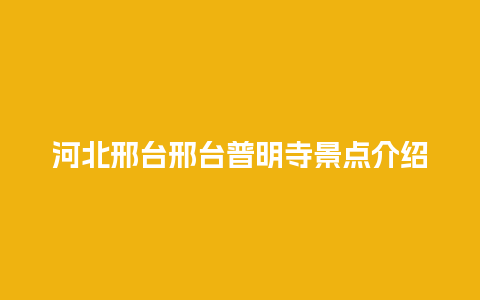 河北邢台邢台普明寺景点介绍